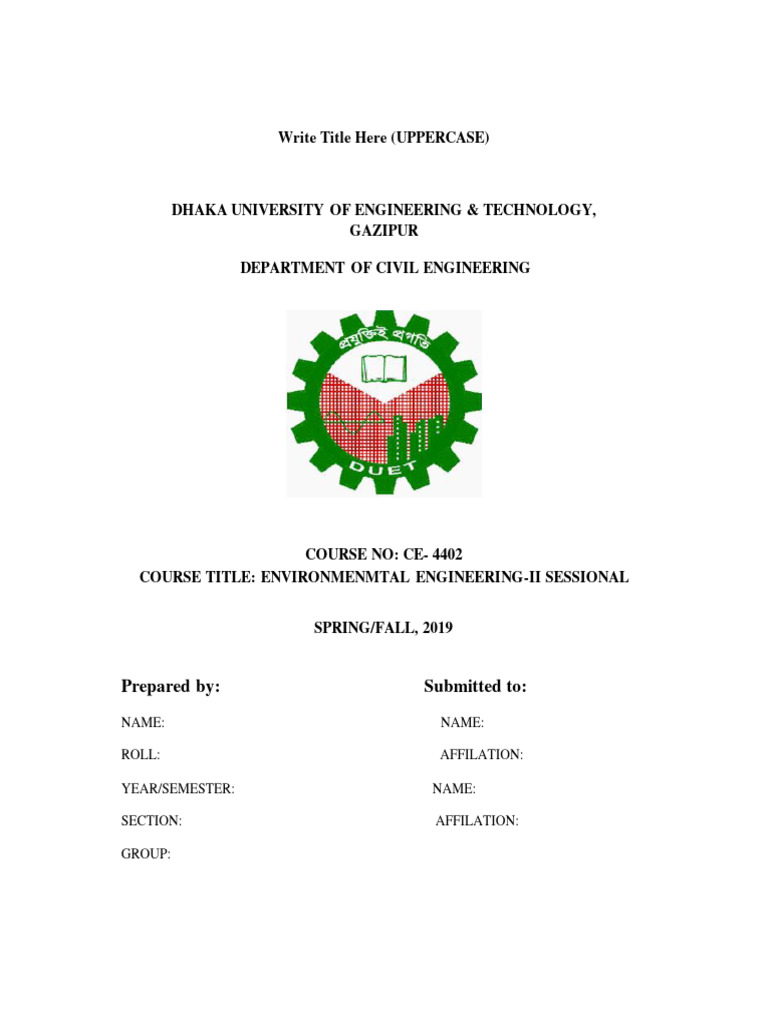 Write Title Here (UPPERCASE)

DHAKA UNIVERSITY OF ENGINEERING & TECHNOLOGY, GAZIPUR

DEPARTMENT OF CIVIL ENGINEERING

প্রযুক্তিই প্রগতি

DUET

COURSE NO: CE- 4402
COURSE TITLE: ENVIRONMENMTAL ENGINEERING-II SESSIONAL

SPRING/FALL, 2019

Prepared by:

NAME:

ROLL:

YEAR/SEMESTER:

SECTION:

GROUP:

Submitted to:

NAME:

AFFILATION:

NAME:

AFFILATION: